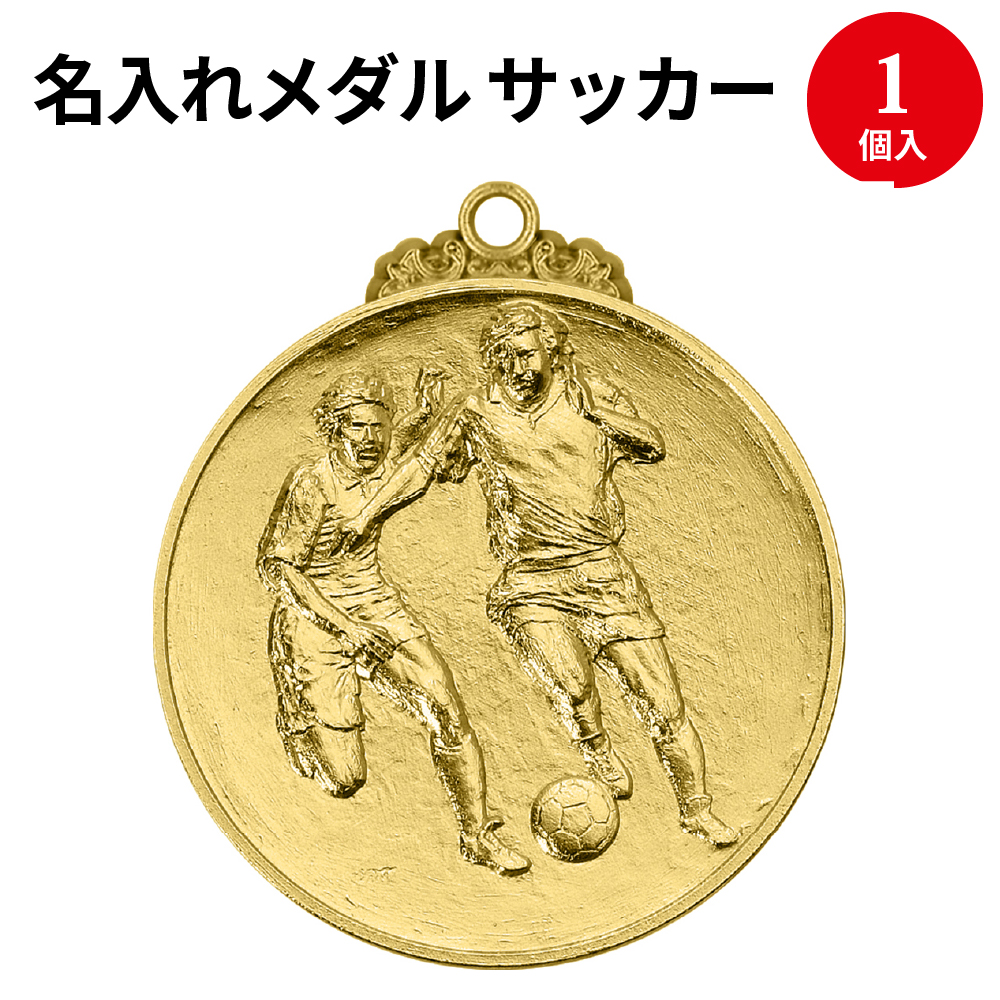 名入れメダル サッカー

1
個入